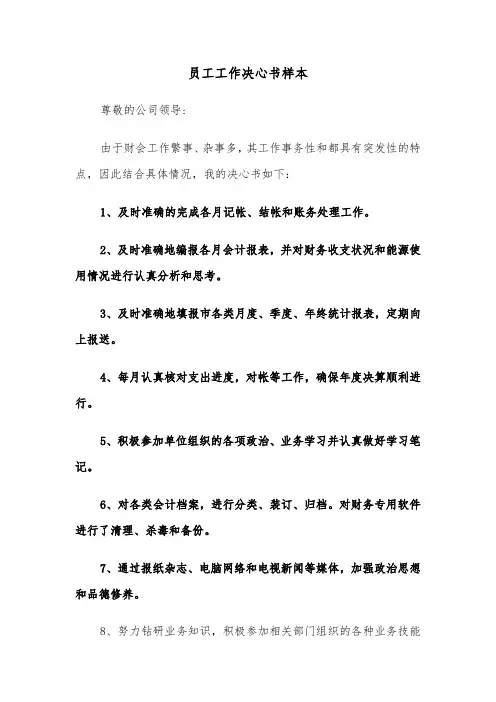 员工工作决心书样本

尊敬的公司领导：

由于财会工作繁事、杂事多，其工作事务性和都具有突发性的特点，因此结合具体情况，我的决心书如下：

1、及时准确的完成各月记帐、结帐和账务处理工作。

2、及时准确地编报各月会计报表，并对财务收支状况和能源使用情况进行认真分析和思考。

3、及时准确地填报市各类月度、季度、年终统计报表，定期向上报送。

4、每月认真核对支出进度，对帐等工作，确保年度决算顺利进行。

5、积极参加单位组织的各项政治、业务学习并认真做好学习笔记。

6、对各类会计档案，进行分类、装订、归档。对财务专用软件进行了清理、杀毒和备份。

7、通过报纸杂志、电脑网络和电视新闻等媒体，加强政治思想和品德修养。

8、努力钻研业务知识，积极参加相关部门组织的各种业务技能